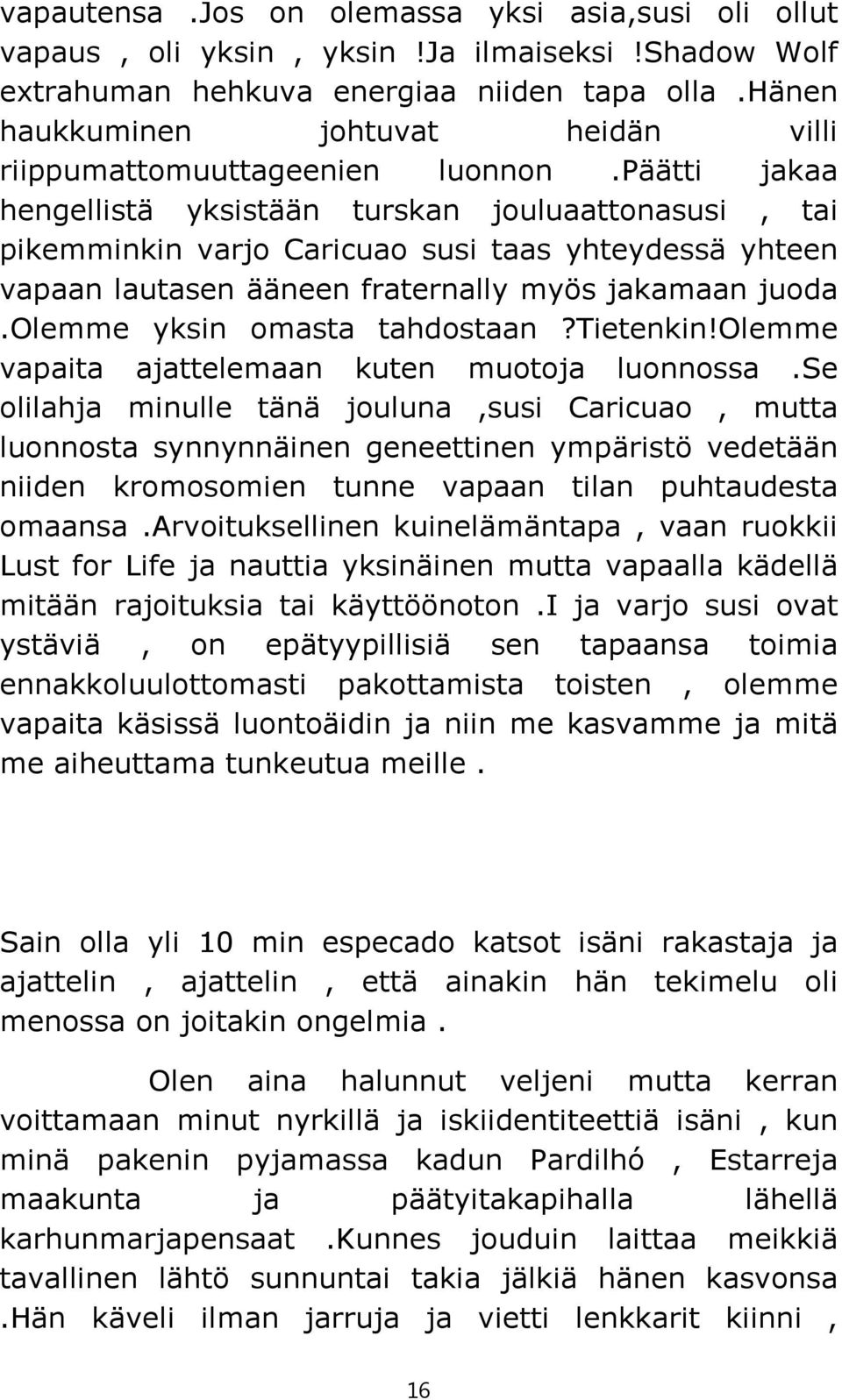 vapautensa .Jos on olemassa yksi asia,susi oli ollut vapaus , oli yksin , yksin !Ja ilmaiseksi !Shadow Wolf extrahuman hehkuva energiaa niiden tapa olla .Hänen haukkuminen johtuvat heidän villi riippumattomuuttageenien luonnon .Päätti jakaa hengellistä yksistään turskan jouluaattonasusi , tai pikemminkin varjo Caricuao susi taas yhteydessä yhteen vapaan lautasen ääneen fraternally myös jakamaan juoda .Olemme yksin omasta tahdostaan ?Tietenkin!Olemme vapaita ajattelemaan kuten muotoja luonnossa .Se olilahja minulle tänä jouluna ,susi Caricuao , mutta luonnosta synnynnäinen geneettinen ympäristö vedetään niiden kromosomien tunne vapaan tilan puhtaudesta omaansa .Arvoituksellinen kuinelämäntapa , vaan ruokkii Lust for Life ja nauttia yksinäinen mutta vapaalla kädellä mitään rajoituksia tai käyttöönoton .I ja varjo susi ovat ystäviä , on epätyypillisiä sen tapaansa toimia ennakkoluulottomasti pakottamista toisten , olemme vapaita käsissä luontoäidin ja niin me kasvamme ja mitä me aiheuttama tunkeutua meille .

Sain olla yli 10 min especado katsot isäni rakastaja ja ajattelin , ajattelin , että ainakin hän tekimelu oli menossa on joitakin ongelmia .

Olen aina halunnut veljeni mutta kerran voittamaan minut nyrkillä ja iskiidentiteettiä isäni , kun minä pakenin pyjamassa kadun Pardilhó , Estarreja maakunta ja päätyitakapihalla lähellä karhunmarjapensaat .Kunnes jouduin laittaa meikkiä tavallinen lähtö sunnuntai takia jälkiä hänen kasvonsa .Hän käveli ilman jarruja ja vietti lenkkarit kiinni ,

16